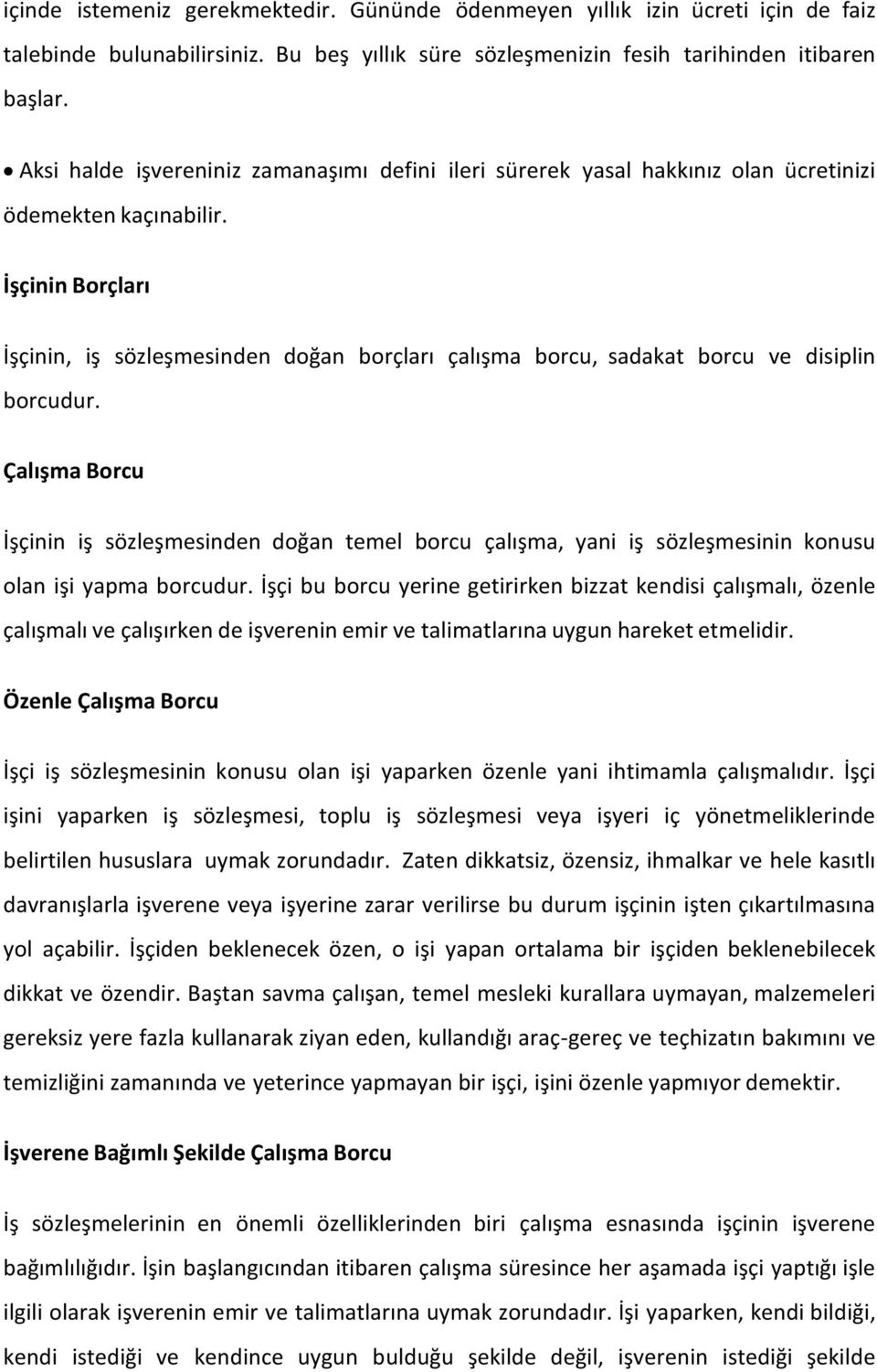 içinde istemeniz gerekmektedir. Gününde ödenmeyen yıllık izin ücreti için de faiz talebinde bulunabilirsiniz. Bu beş yıllık süre sözleşmenizin fesih tarihinden itibaren başlar.

• Aksi halde işvereniniz zamanaşımı defini ileri sürerek yasal hakkınız olan ücretinizi ödemekten kaçınabilir.

İşçinin Borçları

İşçinin, iş sözleşmesinden doğan borçları çalışma borcu, sadakat borcu ve disiplin borcudur.

Çalışma Borcu

İşçinin iş sözleşmesinden doğan temel borcu çalışma, yani iş sözleşmesinin konusu olan işi yapma borcudur. İşçi bu borcu yerine getirirken bizzat kendisi çalışmalı, özenle çalışmalı ve çalışırken de işverenin emir ve talimatlarına uygun hareket etmelidir.

Özenle Çalışma Borcu

İşçi iş sözleşmesinin konusu olan işi yaparken özenle yani ihtimamla çalışmalıdır. İşçi işini yaparken iş sözleşmesi, toplu iş sözleşmesi veya işyeri iç yönetmeliklerinde belirtilen hususlara uymak zorundadır. Zaten dikkatsiz, özensiz, ihmalkar ve hele kasıtlı davranışlarla işverene veya işyerine zarar verilirse bu durum işçinin işten çıkartılmasına yol açabilir. İşçiden beklenecek özen, o işi yapan ortalama bir işçiden beklenebilecek dikkat ve özendir. Baştan savma çalışan, temel mesleki kurallara uymayan, malzemeleri gereksiz yere fazla kullanarak ziyan eden, kullandığı araç-gereç ve teçhizatın bakımını ve temizliğini zamanında ve yeterince yapmayan bir işçi, işini özenle yapmıyor demektir.

İşverene Bağımlı Şekilde Çalışma Borcu

İş sözleşmelerinin en önemli özelliklerinden biri çalışma esnasında işçinin işverene bağımlılığıdır. İşin başlangıcından itibaren çalışma süresince her aşamada işçi yaptığı işle ilgili olarak işverenin emir ve talimatlarına uymak zorundadır. İşi yaparken, kendi bildiği, kendi istediği ve kendince uygun bulduğu şekilde değil, işverenin istediği şekilde